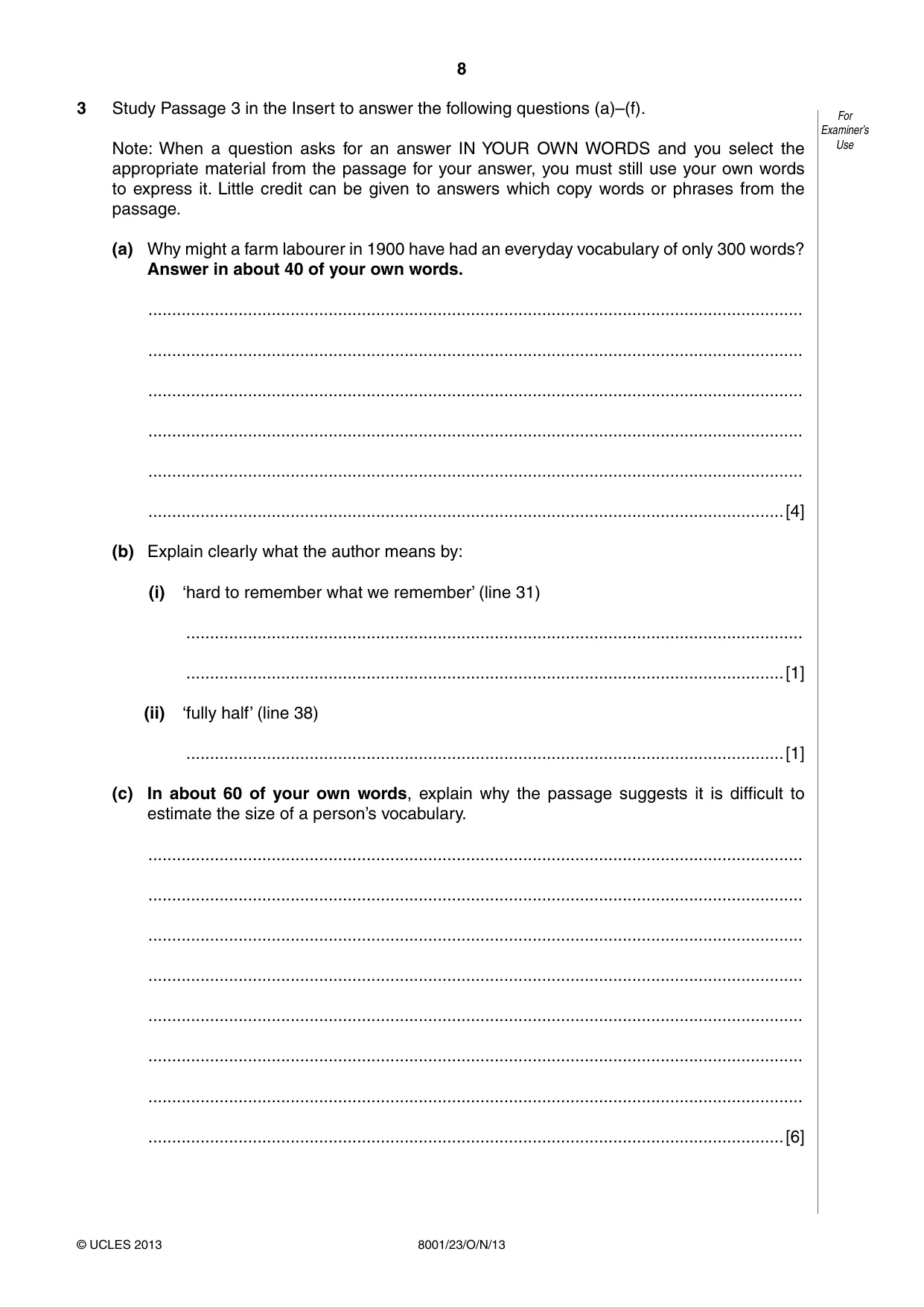 8

For Examiner's Use

3 Study Passage 3 in the Insert to answer the following questions (a)–(f).

Note: When a question asks for an answer IN YOUR OWN WORDS and you select the appropriate material from the passage for your answer, you must still use your own words to express it. Little credit can be given to answers which copy words or phrases from the passage.

(a) Why might a farm labourer in 1900 have had an everyday vocabulary of only 300 words? Answer in about 40 of your own words.

____

____

____

____

____

____ [4]

(b) Explain clearly what the author means by:

(i) 'hard to remember what we remember' (line 31)

____

____ [1]

(ii) 'fully half' (line 38)

____ [1]

(c) In about 60 of your own words, explain why the passage suggests it is difficult to estimate the size of a person's vocabulary.

____

____

____

____

____

____

____

____ [6]

© UCLES 2013 8001/23/O/N/13